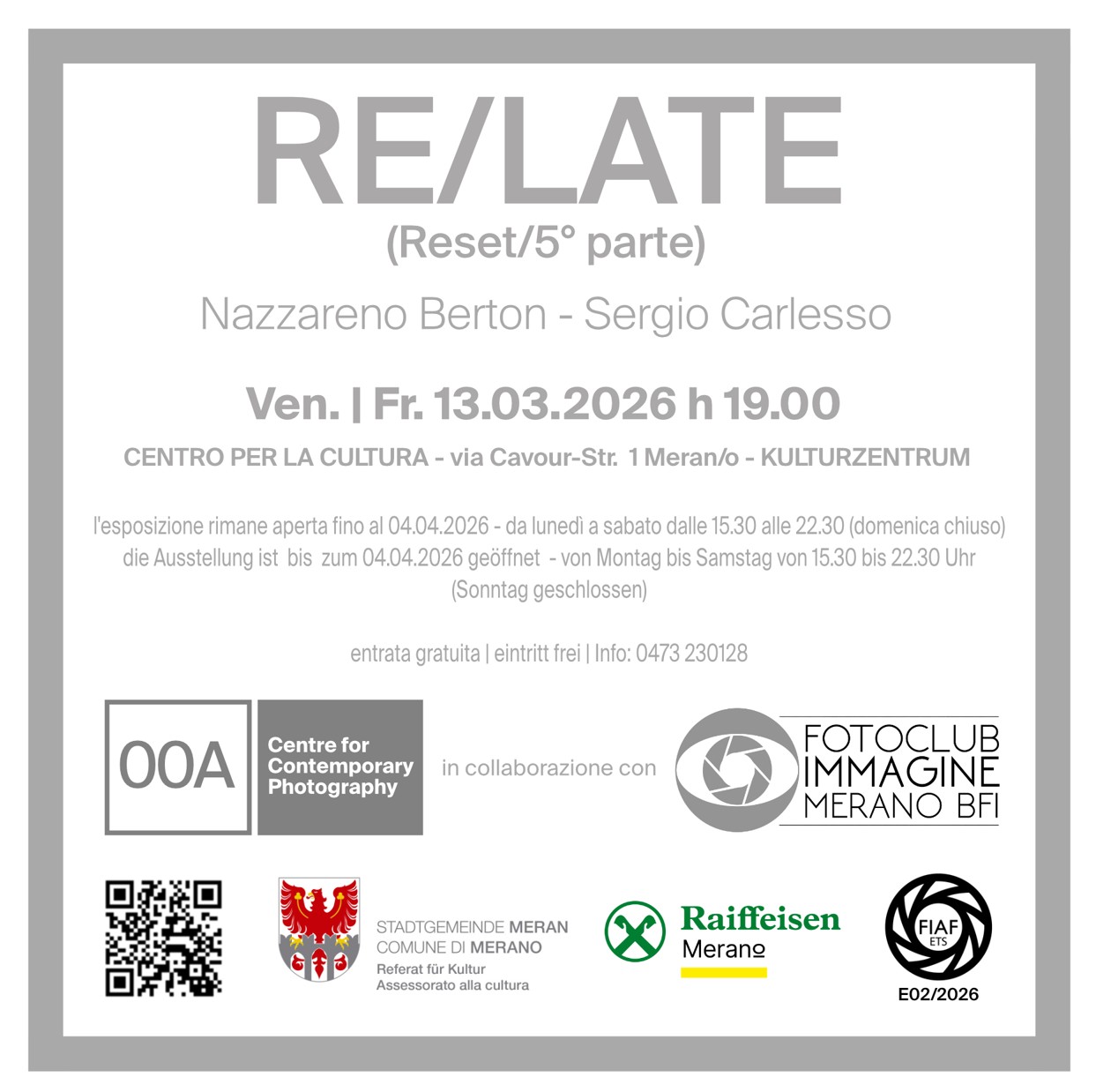 RE/LATE
(Reset/5° parte)

Nazzareno Berton - Sergio Carlesso

Ven. | Fr. 13.03.2026 h 19.00

CENTRO PER LA CULTURA - via Cavour-Str. 1 Meran/o - KULTURZENTRUM

l'esposizione rimane aperta fino al 04.04.2026 - da lunedì a sabato dalle 15.30 alle 22.30 (domenica chiuso) die Ausstellung ist bis zum 04.04.2026 geöffnet - von Montag bis Samstag von 15.30 bis 22.30 Uhr (Sonntag geschlossen)

entrata gratuita | eintritt frei | Info: 0473 230128

00A

Centre for Contemporary Photography

in collaborazione con

FOTOCLUB
IMMAGINE
MERANO BFI

STADTGEMEINDE MERAN
COMUNE DI MERANO
Referat für Kultur
Assessorato alla cultura

Raiffeisen
Merano

FIAF
ETS
E02/2026